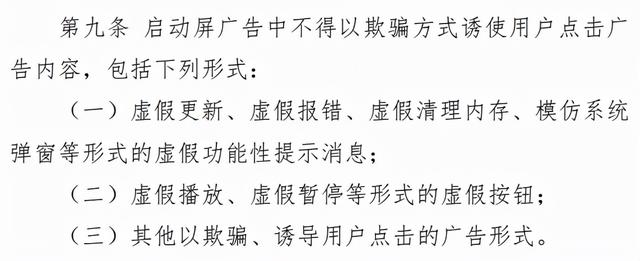 第九条 启动屏广告中不得以欺骗方式诱使用户点击广告内容，包括下列形式：

（一）虚假更新、虚假报错、虚假清理内存、模仿系统弹窗等形式的虚假功能性提示消息；

（二）虚假播放、虚假暂停等形式的虚假按钮；

（三）其他以欺骗、诱导用户点击的广告形式。